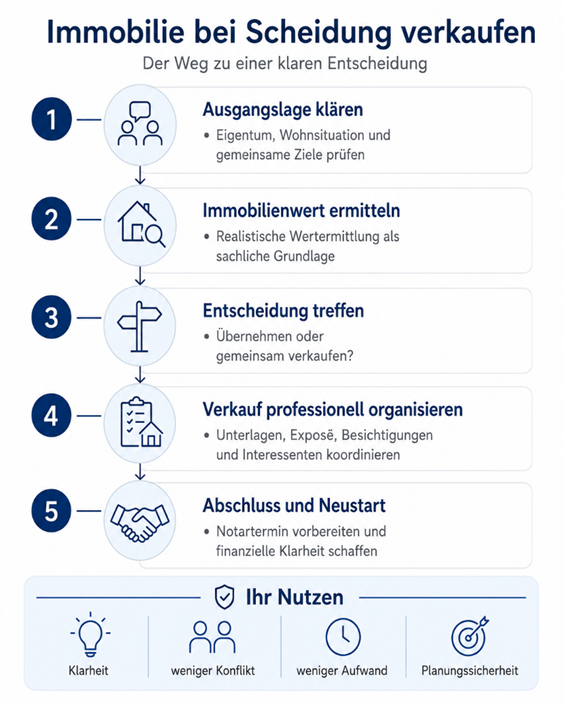 Immobilie bei Scheidung verkaufen

Der Weg zu einer klaren Entscheidung

1

Ausgangslage klären

• Eigentum, Wohnsituation und gemeinsame Ziele prüfen

2

Immobilienwert ermitteln

• Realistische Wertermittlung als sachliche Grundlage

3

Entscheidung treffen

• Übernehmen oder gemeinsam verkaufen?

4

Verkauf professionell organisieren

• Unterlagen, Exposē, Besichtigungen und Interessenten koordinieren

5

Abschluss und Neustart

• Notartermin vorbereiten und finanzielle Klarheit schaffen

Ihr Nutzen

Klarheit

weniger Konflikt

weniger Aufwand

Planungssicherheit